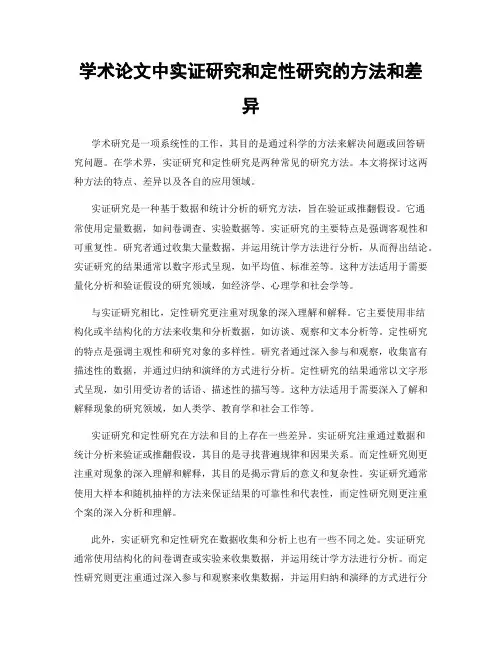 学术论文中实证研究和定性研究的方法和差异

学术研究是一项系统性的工作，其目的是通过科学的方法来解决问题或回答研究问题。在学术界，实证研究和定性研究是两种常见的研究方法。本文将探讨这两种方法的特点、差异以及各自的应用领域。

实证研究是一种基于数据和统计分析的研究方法，旨在验证或推翻假设。它通常使用定量数据，如问卷调查、实验数据等。实证研究的主要特点是强调客观性和可重复性。研究者通过收集大量数据，并运用统计学方法进行分析，从而得出结论。实证研究的结果通常以数字形式呈现，如平均值、标准差等。这种方法适用于需要量化分析和验证假设的研究领域，如经济学、心理学和社会学等。

与实证研究相比，定性研究更注重对现象的深入理解和解释。它主要使用非结构化或半结构化的方法来收集和分析数据，如访谈、观察和文本分析等。定性研究的特点是强调主观性和研究对象的多样性。研究者通过深入参与和观察，收集富有描述性的数据，并通过归纳和演绎的方式进行分析。定性研究的结果通常以文字形式呈现，如引用受访者的话语、描述性的描写等。这种方法适用于需要深入了解和解释现象的研究领域，如人类学、教育学和社会工作等。

实证研究和定性研究在方法和目的上存在一些差异。实证研究注重通过数据和统计分析来验证或推翻假设，其目的是寻找普遍规律和因果关系。而定性研究则更注重对现象的深入理解和解释，其目的是揭示背后的意义和复杂性。实证研究通常使用大样本和随机抽样的方法来保证结果的可靠性和代表性，而定性研究则更注重个案的深入分析和理解。

此外，实证研究和定性研究在数据收集和分析上也有一些不同之处。实证研究通常使用结构化的问卷调查或实验来收集数据，并运用统计学方法进行分析。而定性研究则更注重通过深入参与和观察来收集数据，并运用归纳和演绎的方式进行分